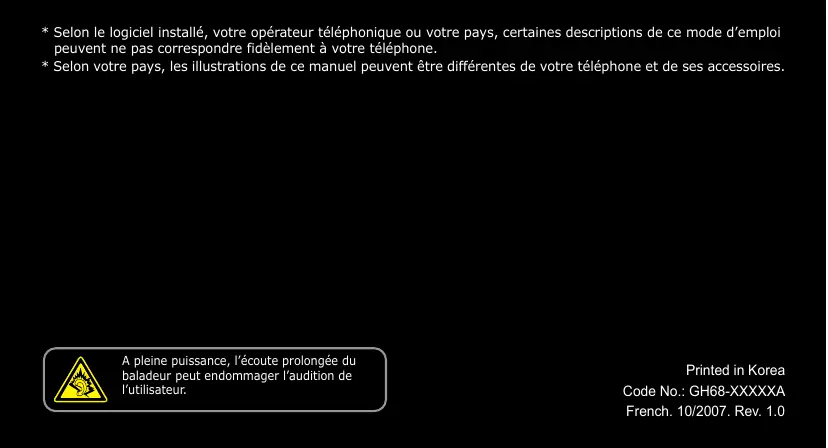 * Selon le logiciel installé, votre opérateur téléphonique ou votre pays, certaines descriptions de ce mode d'emploi peuvent ne pas correspondre fidèlement à votre téléphone.
* Selon votre pays, les illustrations de ce manuel peuvent être différentes de votre téléphone et de ses accessoires.

A pleine puissance, l'écoute prolongée du baladeur peut endommager l'audition de l'utilisateur.

Printed in Korea
Code No.: GH68-XXXXXA
French. 10/2007. Rev. 1.0